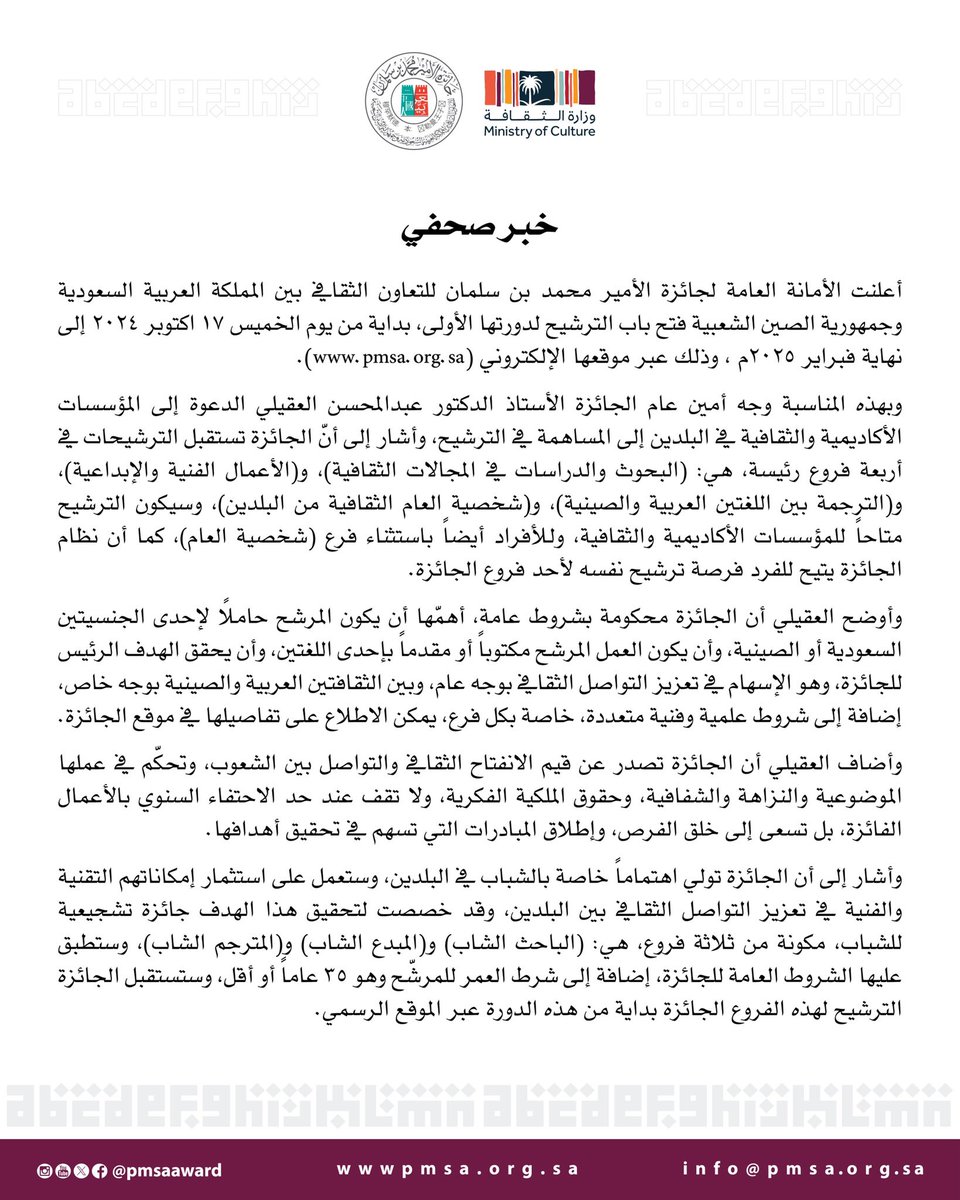 وزارة الثقافة
Ministry of Culture

خبر صحفي

أعلنت الأمانة العامة لجائزة الأمير محمد بن سلمان للتعاون الثقافي بين المملكة العربية السعودية وجمهورية الصين الشعبية فتح باب الترشيح لدورتها الأولى، بداية من يوم الخميس ١٧ اكتوبر ٢٠٢٤ إلى نهاية فبراير ٢٠٢٥م ، وذلك عبر موقعها الإلكتروني (www. pmsa. org. sa).

وبهذه المناسبة وجه أمين عام الجائزة الأستاذ الدكتور عبدالمحسن العقيلي الدعوة إلى المؤسسات الأكاديمية والثقافية في البلدين إلى المساهمة في الترشيح، وأشار إلى أنّ الجائزة تستقبل الترشيحات في أربعة فروع رئيسة، هي: (البحوث والدراسات في المجالات الثقافية)، و(الأعمال الفنية والإبداعية)، و(الترجمة بين اللغتين العربية والصينية)، و(شخصية العام الثقافية من البلدين)، وسيكون الترشيح متاحاً للمؤسسات الأكاديمية والثقافية، وللأفراد أيضاً باستثناء فرع (شخصية العام)، كما أن نظام الجائزة يتيح للفرد فرصة ترشيح نفسه لأحد فروع الجائزة.

وأوضح العقيلي أن الجائزة محكومة بشروط عامة، أهمّها أن يكون المرشح حاملاً لإحدى الجنسيتين السعودية أو الصينية، وأن يكون العمل المرشح مكتوباً أو مقدماً بإحدى اللغتين، وأن يحقق الهدف الرئيس للجائزة، وهو الإسهام في تعزيز التواصل الثقافي بوجه عام، وبين الثقافتين العربية والصينية بوجه خاص، إضافة إلى شروط علمية وفنية متعددة، خاصة بكل فرع، يمكن الاطلاع على تفاصيلها في موقع الجائزة.

وأضاف العقيلي أن الجائزة تصدر عن قيم الانفتاح الثقافي والتواصل بين الشعوب، وتحكّم في عملها الموضوعية والنزاهة والشفافية، وحقوق الملكية الفكرية، ولا تقف عند حد الاحتفاء السنوي بالأعمال الفائزة، بل تسعى إلى خلق الفرص، وإطلاق المبادرات التي تسهم في تحقيق أهدافها.

وأشار إلى أن الجائزة تولي اهتماماً خاصة بالشباب في البلدين، وستعمل على استثمار إمكاناتهم التقنية والفنية في تعزيز التواصل الثقافي بين البلدين، وقد خصصت لتحقيق هذا الهدف جائزة تشجيعية للشباب، مكونة من ثلاثة فروع، هي: (الباحث الشاب) و(المبدع الشاب) و(المترجم الشاب)، وستطبق عليها الشروط العامة للجائزة، إضافة إلى شرط العمر للمرشّح وهو ٣٥ عاماً أو أقل، وستستقبل الجائزة الترشيح لهذه الفروع الجائزة بداية من هذه الدورة عبر الموقع الرسمي.

@pmsaaward www.pmsa.org.sa info@pmsa.org.sa